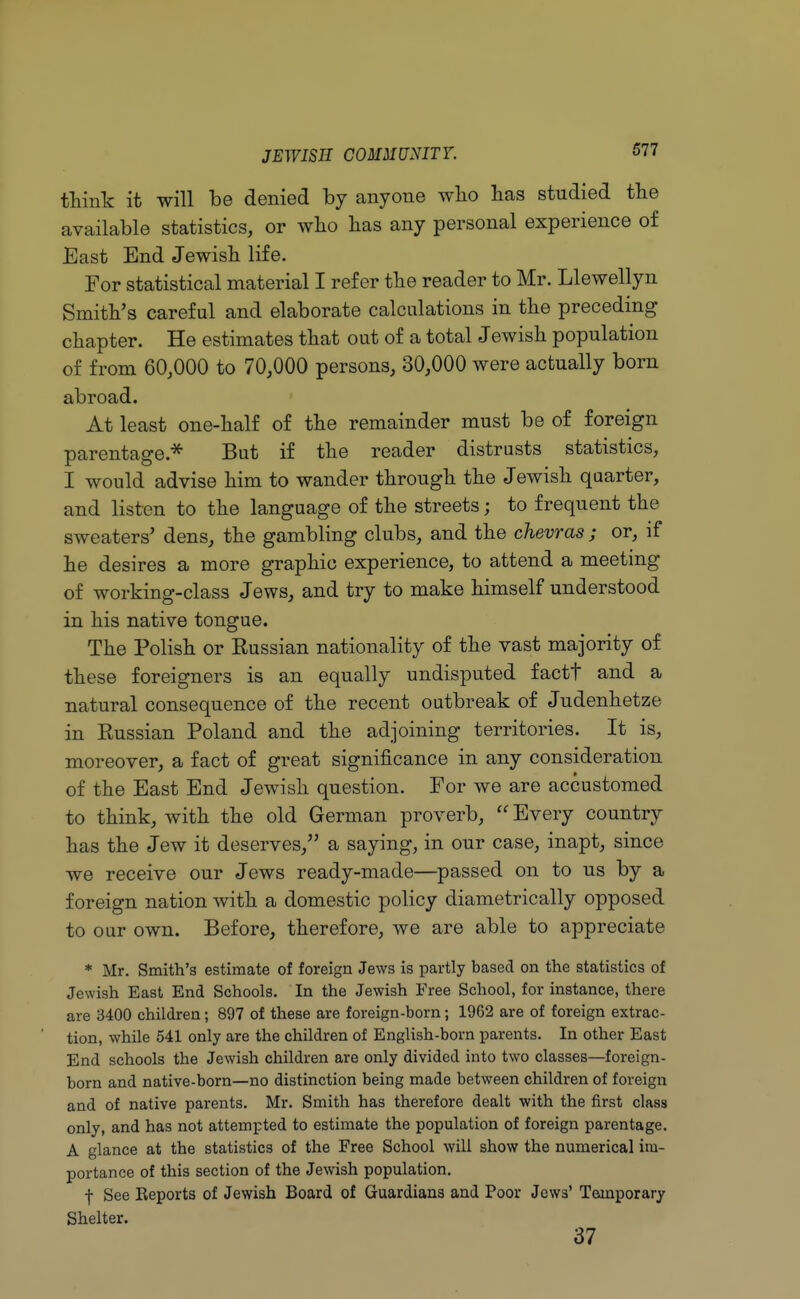 JEWISH COMMUNITY. 577

think it will be denied by anyone who has studied the available statistics, or who has any personal experience of East End Jewish life.

For statistical material I refer the reader to Mr. Llewellyn Smith's careful and elaborate calculations in the preceding chapter. He estimates that out of a total Jewish population of from 60,000 to 70,000 persons, 30,000 were actually born abroad.

At least one-half of the remainder must be of foreign parentage.* But if the reader distrusts statistics, I would advise him to wander through the Jewish quarter, and listen to the language of the streets; to frequent the sweaters' dens, the gambling clubs, and the chevras; or, if he desires a more graphic experience, to attend a meeting of working-class Jews, and try to make himself understood in his native tongue.

The Polish or Russian nationality of the vast majority of these foreigners is an equally undisputed fact† and a natural consequence of the recent outbreak of Judenhetze in Russian Poland and the adjoining territories. It is, moreover, a fact of great significance in any consideration of the East End Jewish question. For we are accustomed to think, with the old German proverb, "Every country has the Jew it deserves," a saying, in our case, inapt, since we receive our Jews ready-made—passed on to us by a foreign nation with a domestic policy diametrically opposed to our own. Before, therefore, we are able to appreciate

* Mr. Smith's estimate of foreign Jews is partly based on the statistics of Jewish East End Schools. In the Jewish Free School, for instance, there are 3400 children; 897 of these are foreign-born; 1962 are of foreign extraction, while 541 only are the children of English-born parents. In other East End schools the Jewish children are only divided into two classes—foreign-born and native-born—no distinction being made between children of foreign and of native parents. Mr. Smith has therefore dealt with the first class only, and has not attempted to estimate the population of foreign parentage. A glance at the statistics of the Free School will show the numerical importance of this section of the Jewish population.

† See Reports of Jewish Board of Guardians and Poor Jews' Temporary Shelter.

37